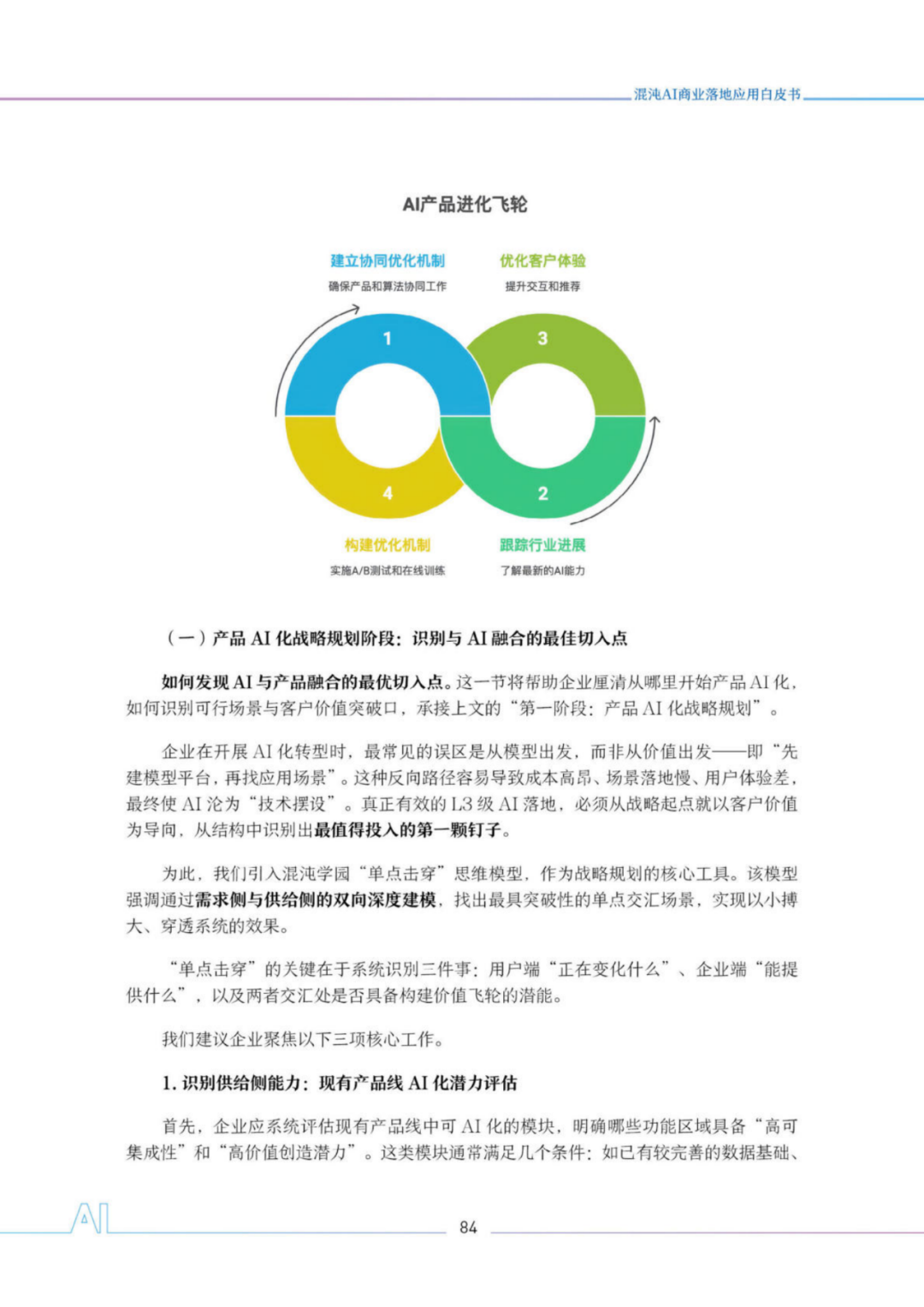 混沌AI商业落地应用白皮书

AI产品进化飞轮

建立协同优化机制
确保产品和算法协同工作

优化客户体验
提升交互和推荐

1

3

4

2

构建优化机制
实施A/B测试和在线训练

跟踪行业进展
了解最新的AI能力

（一）产品 AI 化战略规划阶段：识别与 AI 融合的最佳切入点

如何发现 AI 与产品融合的最优切入点。这一节将帮助企业厘清从哪里开始产品 AI 化，如何识别可行场景与客户价值突破口，承接上文的“第一阶段：产品 AI 化战略规划”。

企业在开展 AI 化转型时，最常见的误区是从模型出发，而非从价值出发——即“先建模型平台，再找应用场景”。这种反向路径容易导致成本高昂、场景落地慢、用户体验差，最终使 AI 沦为“技术摆设”。真正有效的 L3 级 AI 落地，必须从战略起点就以客户价值为导向，从结构中识别出最值得投入的第一颗钉子。

为此，我们引入混沌学园“单点击穿”思维模型，作为战略规划的核心工具。该模型强调通过需求侧与供给侧的双向深度建模，找出最具突破性的单点交汇场景，实现以小搏大、穿透系统的效果。

“单点击穿”的关键在于系统识别三件事：用户端“正在变化什么”、企业端“能提供什么”，以及两者交汇处是否具备构建价值飞轮的潜能。

我们建议企业聚焦以下三项核心工作。

1. 识别供给侧能力：现有产品线 AI 化潜力评估

首先，企业应系统评估现有产品线中可 AI 化的模块，明确哪些功能区域具备“高可集成性”和“高价值创造潜力”。这类模块通常满足几个条件：如已有较完善的数据基础、

AI

84